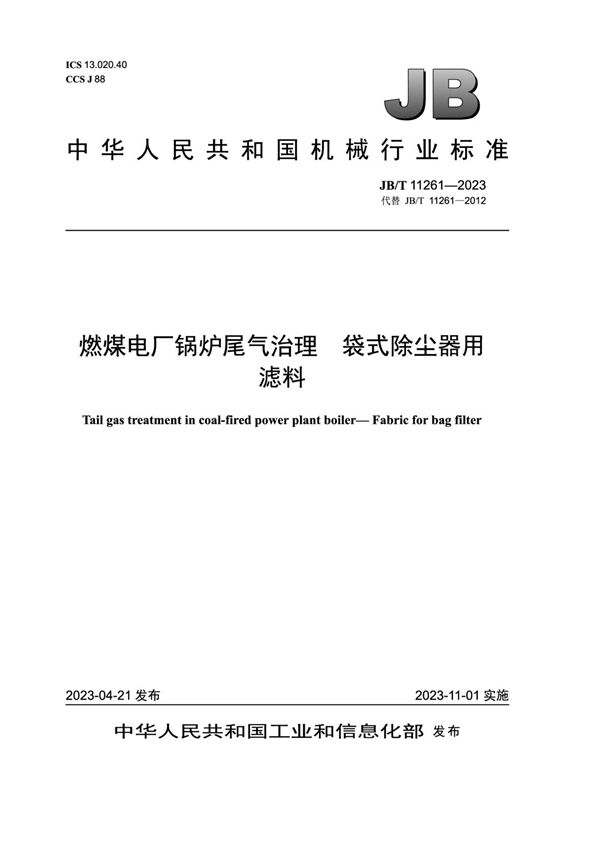 ICS 13.020.40
CCS J 88

JB

中华人民共和国机械行业标准

JB/T 11261—2023
代替 JB/T 11261—2012

燃煤电厂锅炉尾气治理　袋式除尘器用滤料

Tail gas treatment in coal-fired power plant boiler— Fabric for bag filter

2023-04-21 发布

2023-11-01 实施

中华人民共和国工业和信息化部 发布